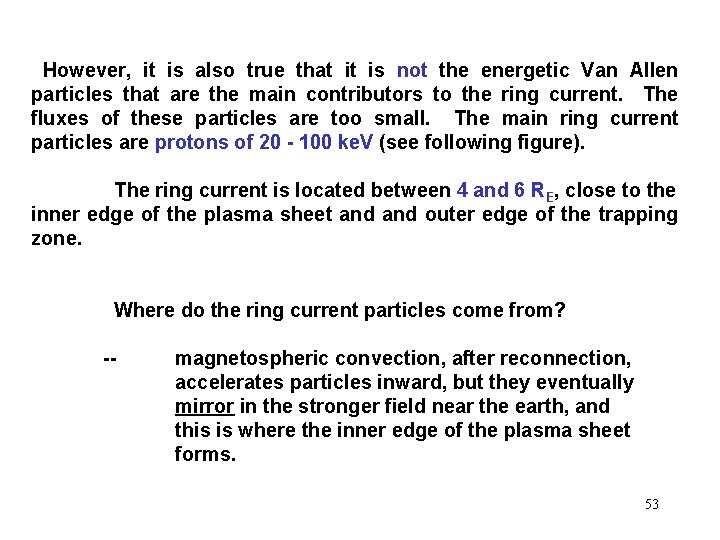 However, it is also true that it is not the energetic Van Allen particles that are the main contributors to the ring current. The fluxes of these particles are too small. The main ring current particles are protons of 20 - 100 keV (see following figure).

The ring current is located between 4 and 6 $R_E$, close to the inner edge of the plasma sheet and and outer edge of the trapping zone.

Where do the ring current particles come from?

-- magnetospheric convection, after reconnection, accelerates particles inward, but they eventually mirror in the stronger field near the earth, and this is where the inner edge of the plasma sheet forms.

53